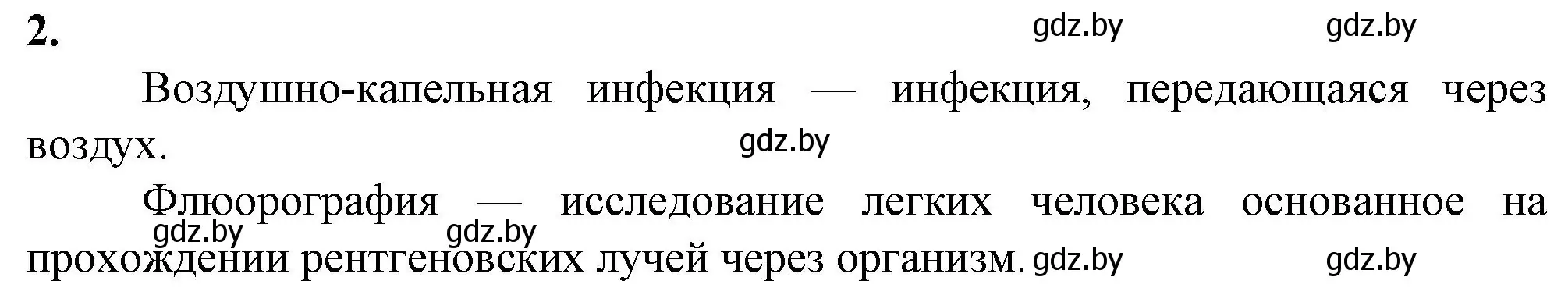 2.

gdz.by gdz.by

Воздушно-капельная инфекция — инфекция, передающаяся через воздух.

gdz.by

Флюорография — исследование легких человека основанное на прохождении рентгеновских лучей через организм.

gdz.by gdz.by gdz.by gdz.by